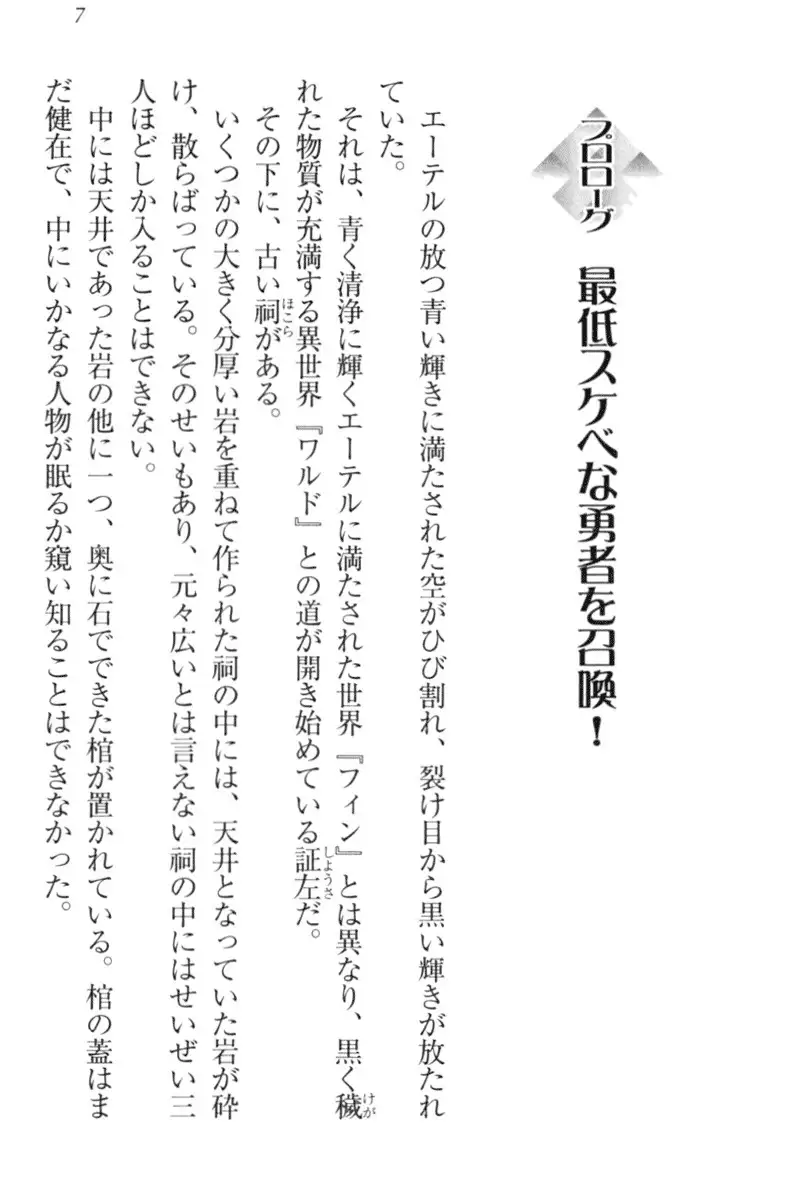 7

プロローグ　最低スケベな勇者を召喚！

エーテルの放つ青い輝きに満たされた空がひび割れ、裂け目から黒い輝きが放たれていた。

それは、青く清浄に輝くエーテルに満たされた世界『フィン』とは異なり、黒く穢れた物質が充満する異世界『ワルド』との道が開き始めている証左だ。

その下に、古い祠がある。

いくつかの大きく分厚い岩を重ねて作られた祠の中には、天井となっていた岩が砕け、散らばっている。そのせいもあり、元々広いとは言えない祠の中にはせいぜい三人ほどしか入ることはできない。

中には天井であった岩の他に一つ、奥に石でできた棺が置かれている。棺の蓋はまだ健在で、中にいかなる人物が眠るか窺い知ることはできなかった。